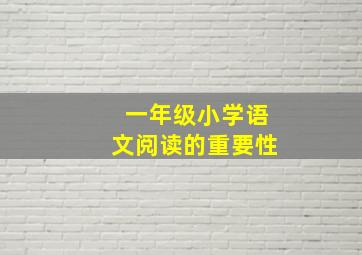 一年级小学语文阅读的重要性